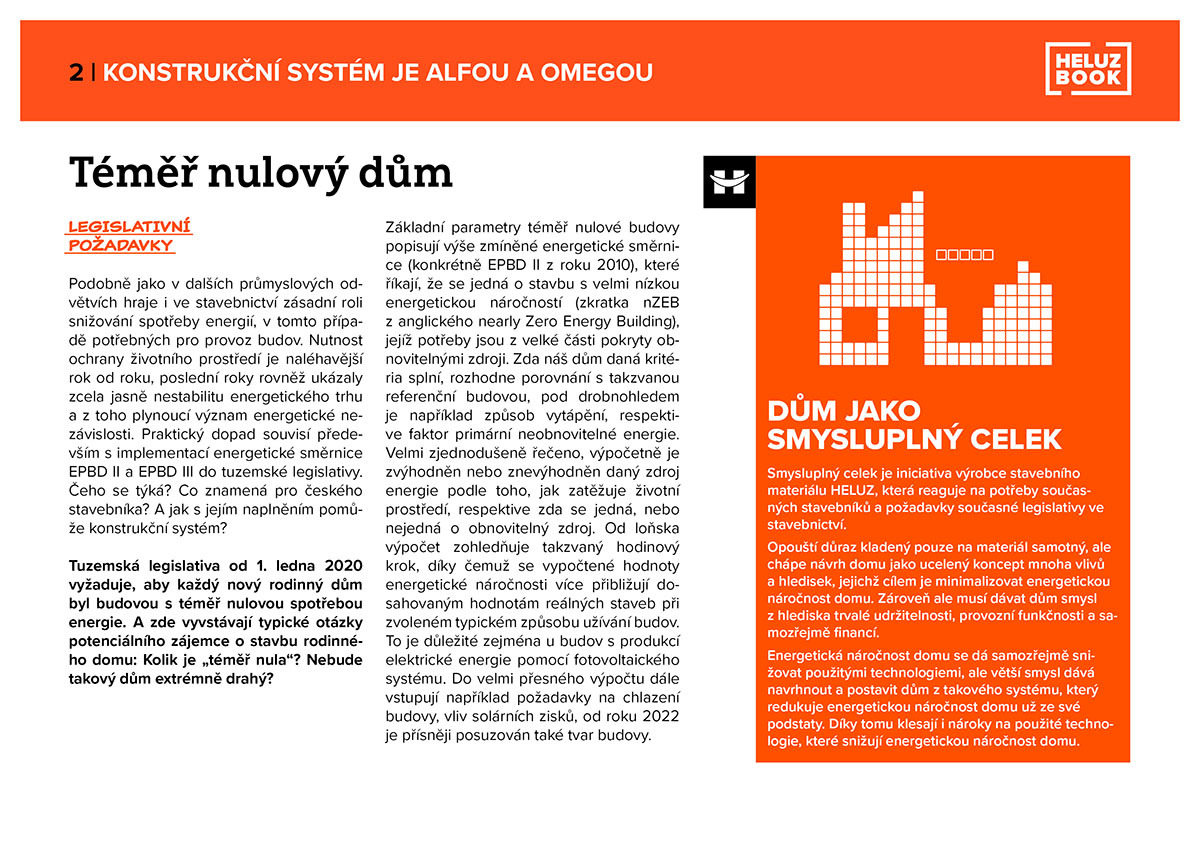 2 | KONSTRUKČNÍ SYSTÉM JE ALFOU A OMEGOU

HELUZ BOOK

Téměř nulový dům

LEGISLATIVNÍ POŽADAVKY

Podobně jako v dalších průmyslových odvětvích hraje i ve stavebnictví zásadní roli snižování spotřeby energií, v tomto případě potřebných pro provoz budov. Nutnost ochrany životního prostředí je naléhavější rok od roku, poslední roky rovněž ukázaly zcela jasně nestabilitu energetického trhu a z toho plynoucí význam energetické nezávislosti. Praktický dopad souvisí především s implementací energetické směrnice EPBD II a EPBD III do tuzemské legislativy. Čeho se týká? Co znamená pro českého stavebníka? A jak s jejím naplněním pomůže konstrukční systém?

Tuzemská legislativa od 1. ledna 2020 vyžaduje, aby každý nový rodinný dům byl budovou s téměř nulovou spotřebou energie. A zde vyvstávají typické otázky potenciálního zájemce o stavbu rodinného domu: Kolik je „téměř nula“? Nebude takový dům extrémně drahý?

Základní parametry téměř nulové budovy popisují výše zmíněné energetické směrnice (konkrétně EPBD II z roku 2010), které říkají, že se jedná o stavbu s velmi nízkou energetickou náročností (zkratka nZEB z anglického nearly Zero Energy Building), jejíž potřeby jsou z velké části pokryty obnovitelnými zdroji. Zda náš dům daná kritéria splní, rozhodne porovnání s takzvanou referenční budovou, pod drobnohledem je například způsob vytápění, respektive faktor primární neobnovitelné energie. Velmi zjednodušeně řečeno, výpočetně je zvýhodněn nebo znevýhodněn daný zdroj energie podle toho, jak zatěžuje životní prostředí, respektive zda se jedná, nebo nejedná o obnovitelný zdroj. Od loňska výpočet zohledňuje takzvaný hodinový krok, díky čemuž se vypočtené hodnoty energetické náročnosti více přibližují dosahovaným hodnotám reálných staveb při zvoleném typickém způsobu užívání budov. To je důležité zejména u budov s produkcí elektrické energie pomocí fotovoltaického systému. Do velmi přesného výpočtu dále vstupují například požadavky na chlazení budovy, vliv solárních zisků, od roku 2022 je přísněji posuzován také tvar budovy.

DŮM JAKO SMYSLUPLNÝ CELEK

Smysluplný celek je iniciativa výrobce stavebního materiálu HELUZ, která reaguje na potřeby současných stavebníků a požadavky současné legislativy ve stavebnictví.

Opouští důraz kladený pouze na materiál samotný, ale chápe návrh domu jako ucelený koncept mnoha vlivů a hledisek, jejichž cílem je minimalizovat energetickou náročnost domu. Zároveň ale musí dávat dům smysl z hlediska trvalé udržitelnosti, provozní funkčnosti a samozřejmě financí.

Energetická náročnost domu se dá samozřejmě snižovat použitými technologiemi, ale větší smysl dává navrhnout a postavit dům z takového systému, který redukuje energetickou náročnost domu už ze své podstaty. Díky tomu klesají i nároky na použité technologie, které snižují energetickou náročnost domu.